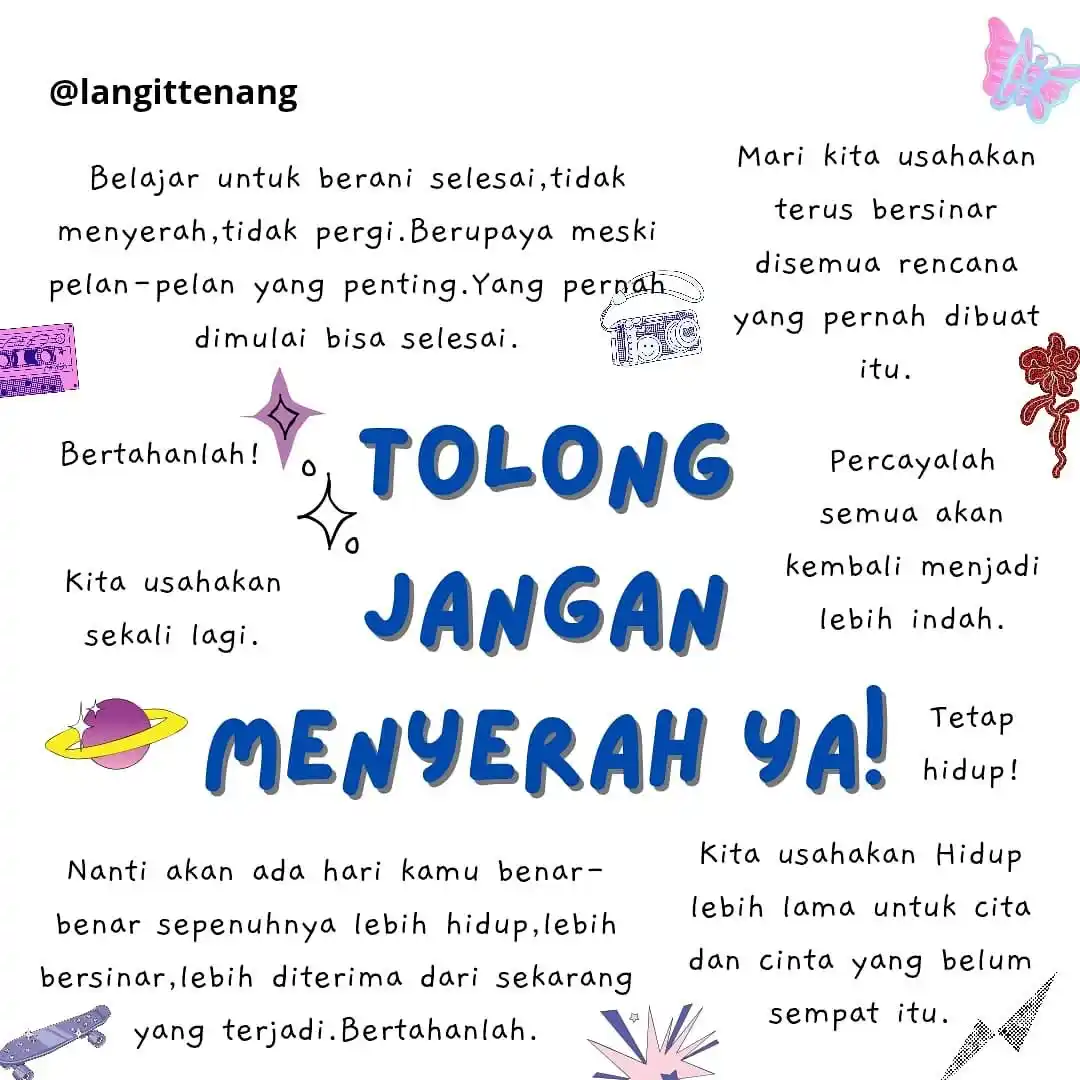 @langittenang

Belajar untuk berani selesai,tidak menyerah,tidak pergi.Berupaya meski pelan-pelan yang penting.Yang pernah dimulai bisa selesai.

Mari kita usahakan terus bersinar disemua rencana yang pernah dibuat itu.

Bertahanlah!

TOLONG JANGAN MENYERAH YA!

Percayalah semua akan kembali menjadi lebih indah.

Kita usahakan sekali lagi.

Tetap hidup!

Nanti akan ada hari kamu benar-benar sepenuhnya lebih hidup,lebih bersinar,lebih diterima dari sekarang yang terjadi.Bertahanlah.

Kita usahakan Hidup lebih lama untuk cita dan cinta yang belum sempat itu.